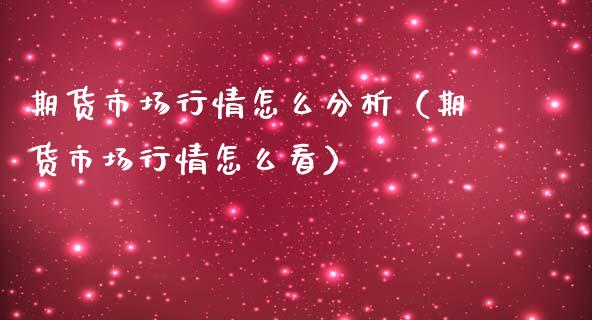 期货市场行情怎么分析（期货市场行情怎么看）